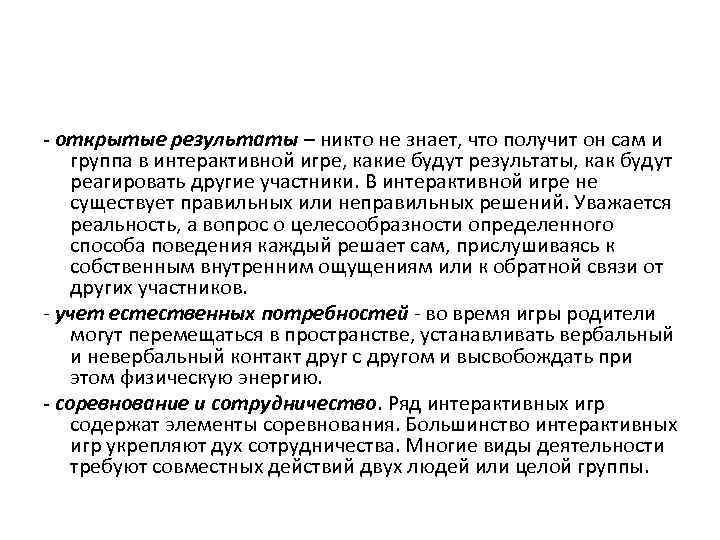 - открытые результаты – никто не знает, что получит он сам и группа в интерактивной игре, какие будут результаты, как будут реагировать другие участники. В интерактивной игре не существует правильных или неправильных решений. Уважается реальность, а вопрос о целесообразности определенного способа поведения каждый решает сам, прислушиваясь к собственным внутренним ощущениям или к обратной связи от других участников.

- учет естественных потребностей - во время игры родители могут перемещаться в пространстве, устанавливать вербальный и невербальный контакт друг с другом и высвобождать при этом физическую энергию.

- соревнование и сотрудничество. Ряд интерактивных игр содержат элементы соревнования. Большинство интерактивных игр укрепляют дух сотрудничества. Многие виды деятельности требуют совместных действий двух людей или целой группы.